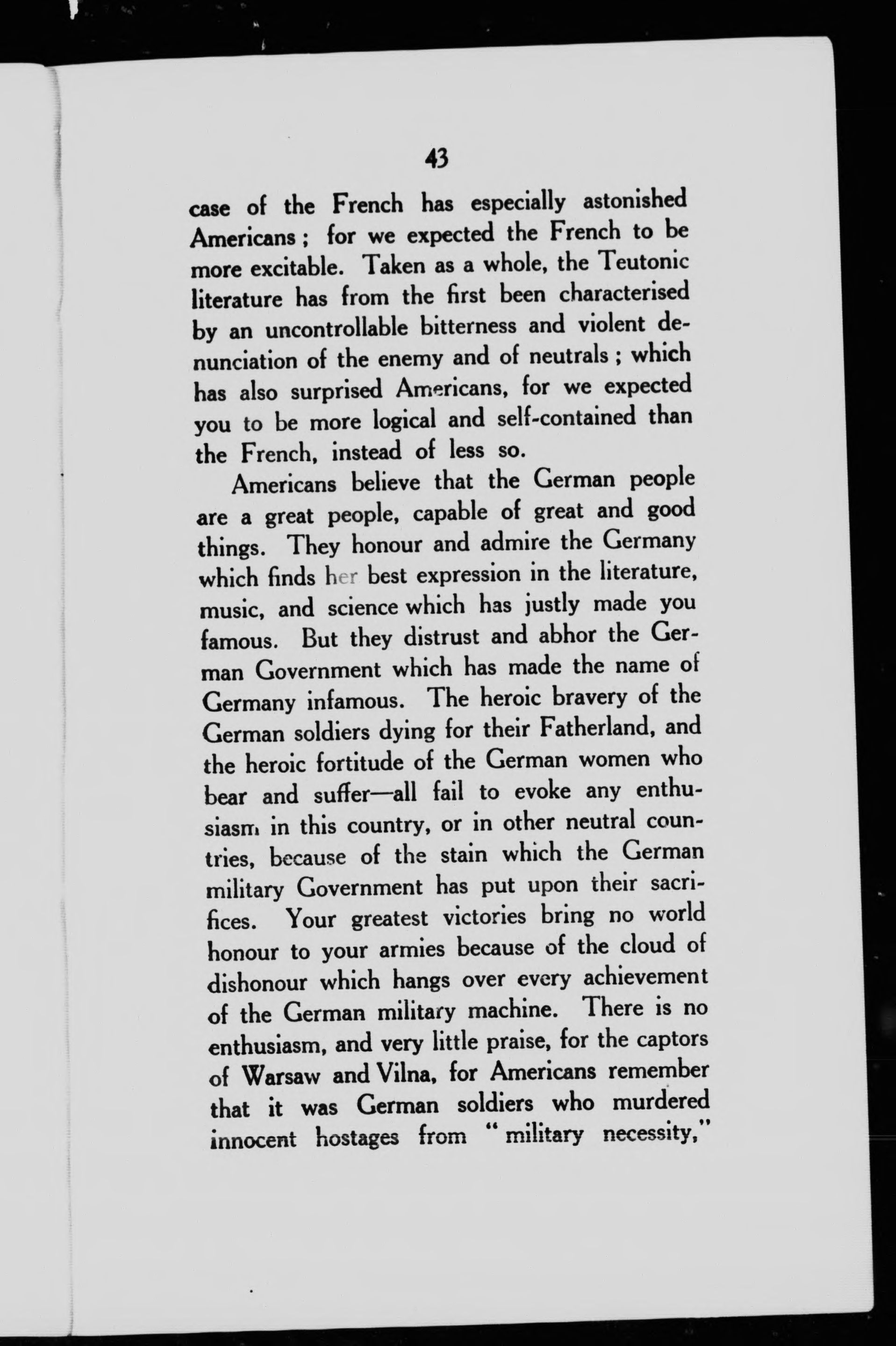 43

case of the French has especially astonished Americans; for we expected the French to be more excitable. Taken as a whole, the Teutonic literature has from the first been characterised by an uncontrollable bitterness and violent denunciation of the enemy and of neutrals; which has also surprised Americans, for we expected you to be more logical and self-contained than the French, instead of less so.

Americans believe that the German people are a great people, capable of great and good things. They honour and admire the Germany which finds her best expression in the literature, music, and science which has justly made you famous. But they distrust and abhor the German Government which has made the name of Germany infamous. The heroic bravery of the German soldiers dying for their Fatherland, and the heroic fortitude of the German women who bear and suffer—all fail to evoke any enthusiasm in this country, or in other neutral countries, because of the stain which the German military Government has put upon their sacrifices. Your greatest victories bring no world honour to your armies because of the cloud of dishonour which hangs over every achievement of the German military machine. There is no enthusiasm, and very little praise, for the captors of Warsaw and Vilna, for Americans remember that it was German soldiers who murdered innocent hostages from "military necessity,"